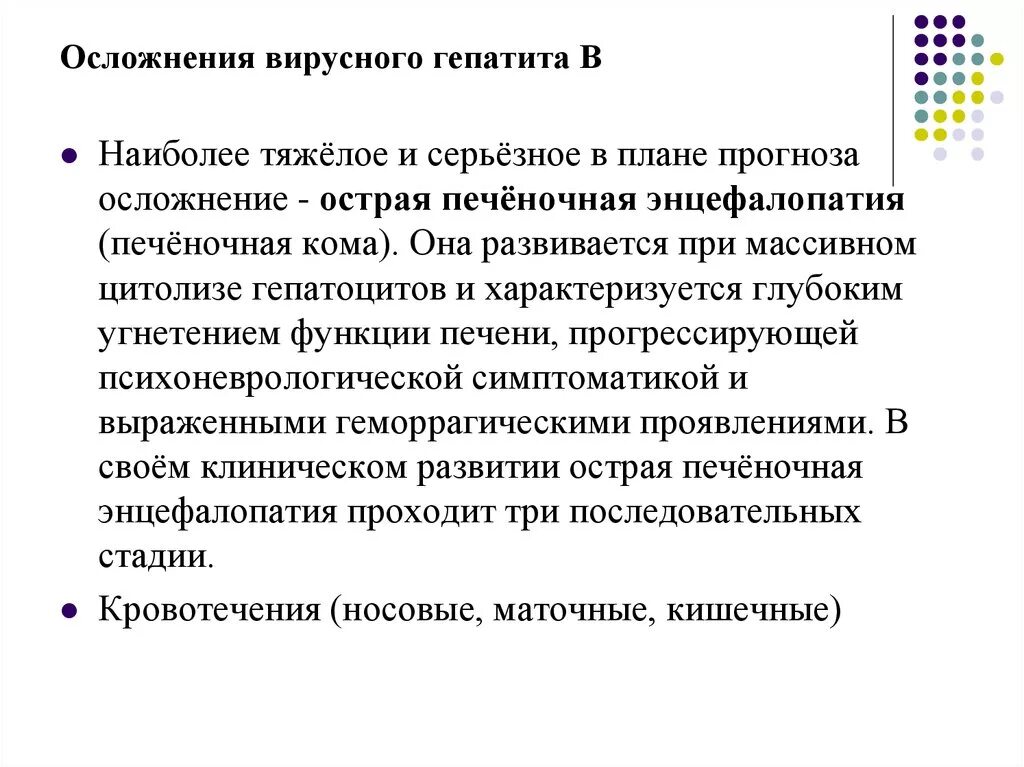 Осложнения вирусного гепатита В

Наиболее тяжёлое и серьёзное в плане прогноза осложнение - острая печёночная энцефалопатия (печёночная кома). Она развивается при массивном цитолизе гепатоцитов и характеризуется глубоким угнетением функции печени, прогрессирующей психоневрологической симптоматикой и выраженными геморрагическими проявлениями. В своём клиническом развитии острая печёночная энцефалопатия проходит три последовательных стадии.

Кровотечения (носовые, маточные, кишечные)